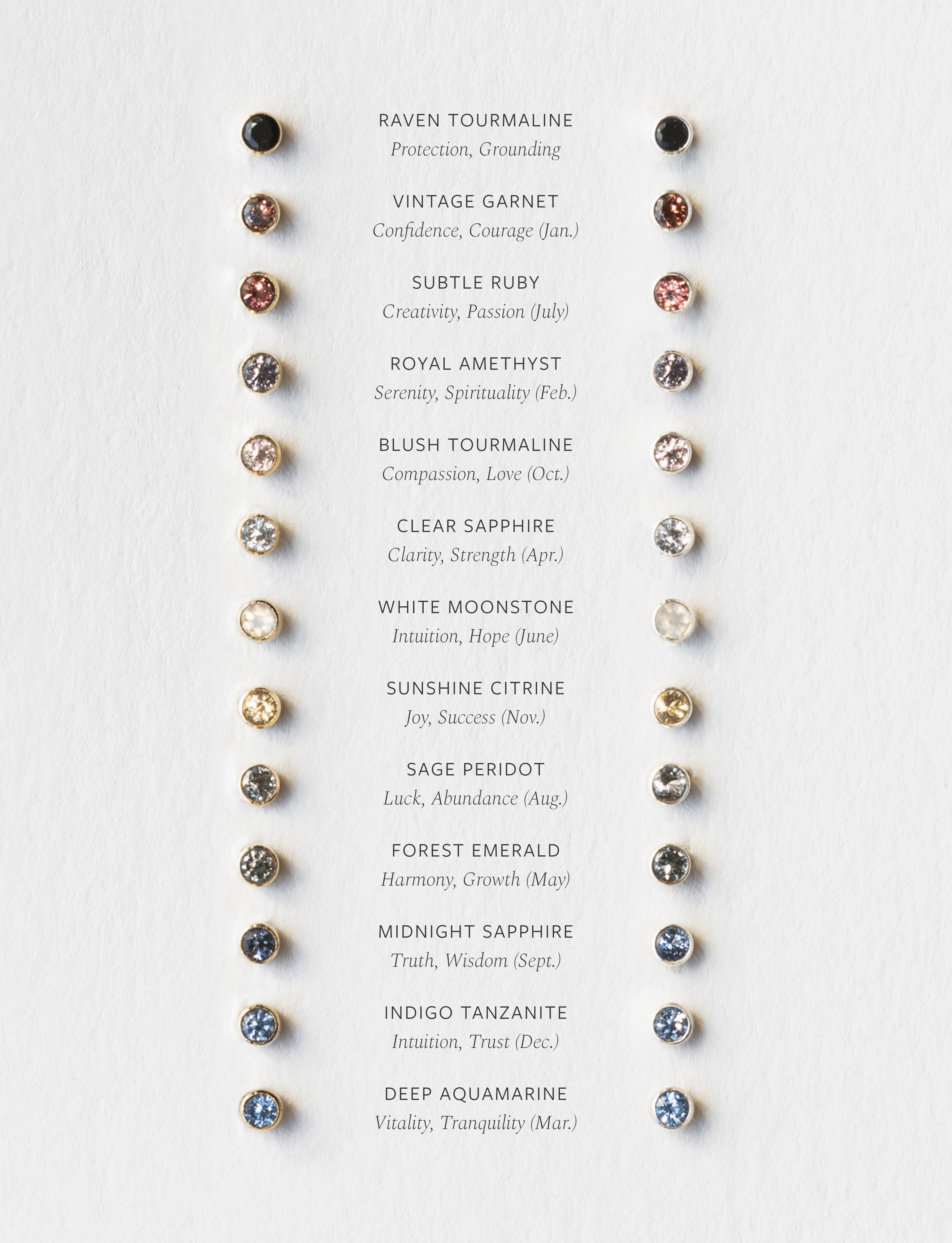 RAVEN TOURMALINE
Protection, Grounding

VINTAGE GARNET
Confidence, Courage (Jan.)

SUBTLE RUBY
Creativity, Passion (July)

ROYAL AMETHYST
Serenity, Spirituality (Feb.)

BLUSH TOURMALINE
Compassion, Love (Oct.)

CLEAR SAPPHIRE
Clarity, Strength (Apr.)

WHITE MOONSTONE
Intuition, Hope (June)

SUNSHINE CITRINE
Joy, Success (Nov.)

SAGE PERIDOT
Luck, Abundance (Aug.)

FOREST EMERALD
Harmony, Growth (May)

MIDNIGHT SAPPHIRE
Truth, Wisdom (Sept.)

INDIGO TANZANITE
Intuition, Trust (Dec.)

DEEP AQUAMARINE
Vitality, Tranquility (Mar.)